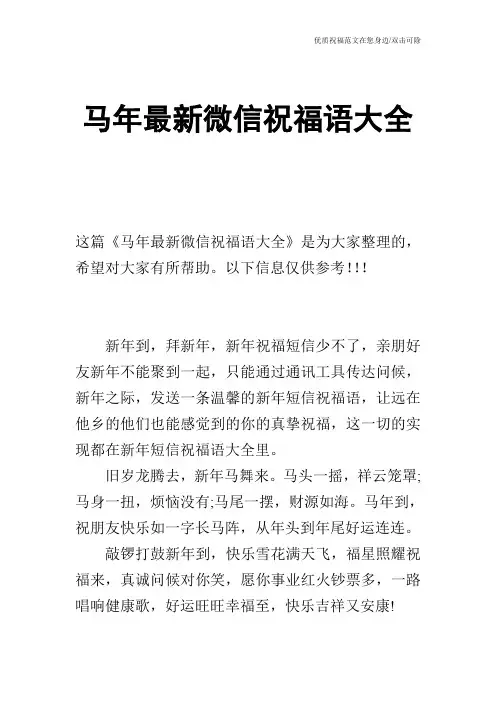 优质祝福范文在您身边/双击可除

马年最新微信祝福语大全

这篇《马年最新微信祝福语大全》是为大家整理的，希望对大家有所帮助。以下信息仅供参考!!!

新年到，拜新年，新年祝福短信少不了，亲朋好友新年不能聚到一起，只能通过通讯工具传达问候，新年之际，发送一条温馨的新年短信祝福语，让远在他乡的他们也能感觉到的你的真挚祝福，这一切的实现都在新年短信祝福语大全里。

旧岁龙腾去，新年马舞来。马头一摇，祥云笼罩;马身一扭，烦恼没有;马尾一摆，财源如海。马年到，祝朋友快乐如一字长马阵，从年头到年尾好运连连。

敲锣打鼓新年到，快乐雪花满天飞，福星照耀祝福来，真诚问候对你笑，愿你事业红火钞票多，一路唱响健康歌，好运旺旺幸福至，快乐吉祥又安康!